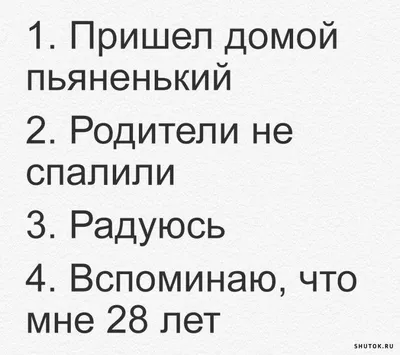 1. Пришел домой пьяненький

2. Родители не спалили

3. Радуюсь

4. Вспоминаю, что мне 28 лет

SHUTOK.RU